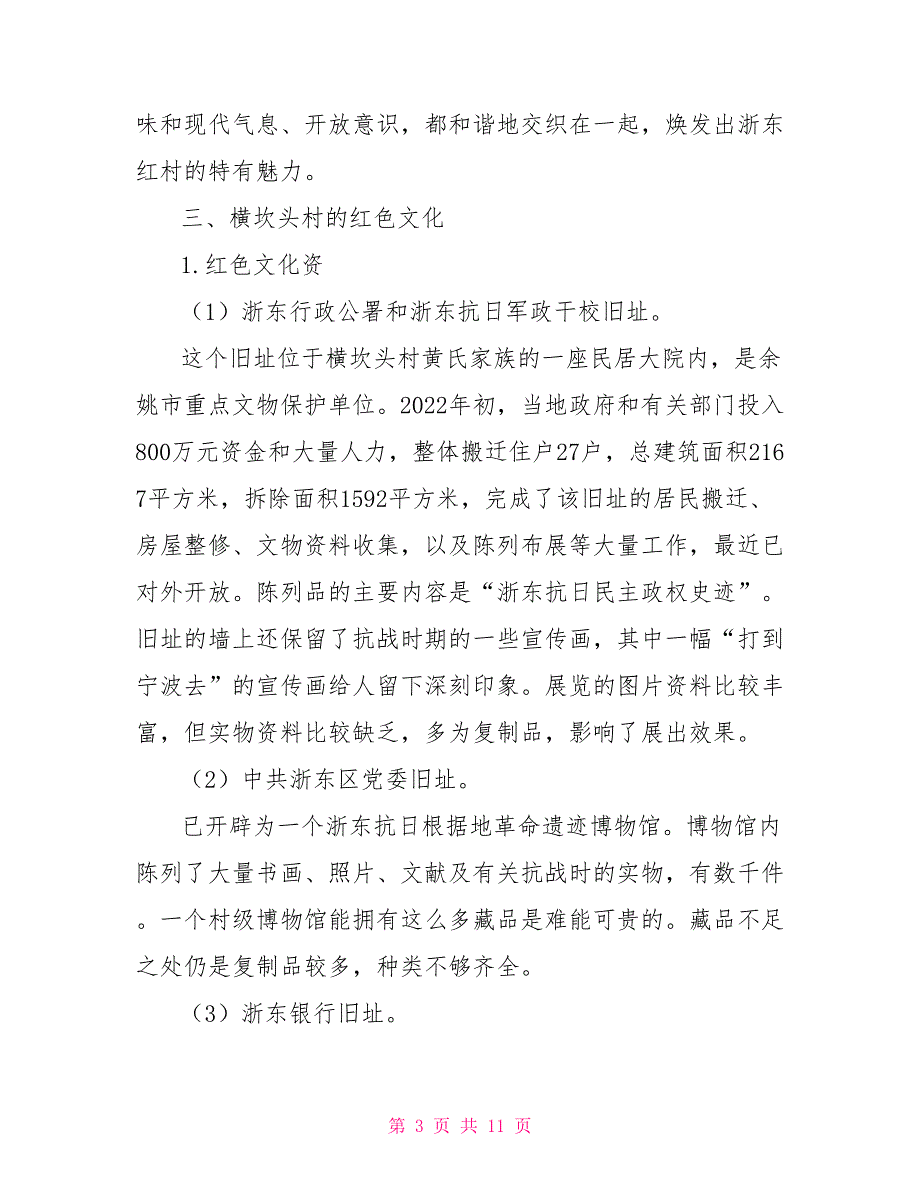 味和现代气息、开放意识，都和谐地交织在一起，焕发出浙东红村的特有魅力。

三、横坎头村的红色文化

1.红色文化资

（1）浙东行政公署和浙东抗日军政干校旧址。

这个旧址位于横坎头村黄氏家族的一座民居大院内，是余姚市重点文物保护单位。2022年初，当地政府和有关部门投入800万元资金和大量人力，整体搬迁住户27户，总建筑面积2167平方米，拆除面积1592平方米，完成了该旧址的居民搬迁、房屋整修、文物资料收集，以及陈列布展等大量工作，最近已对外开放。陈列品的主要内容是“浙东抗日民主政权史迹”。旧址的墙上还保留了抗战时期的一些宣传画，其中一幅“打到宁波去”的宣传画给人留下深刻印象。展览的图片资料比较丰富，但实物资料比较缺乏，多为复制品，影响了展出效果。

（2）中共浙东区党委旧址。

已开辟为一个浙东抗日根据地革命遗迹博物馆。博物馆内陈列了大量书画、照片、文献及有关抗战时的实物，有数千件。一个村级博物馆能拥有这么多藏品是难能可贵的。藏品不足之处仍是复制品较多，种类不够齐全。

（3）浙东银行旧址。

第 3 页 共 11 页